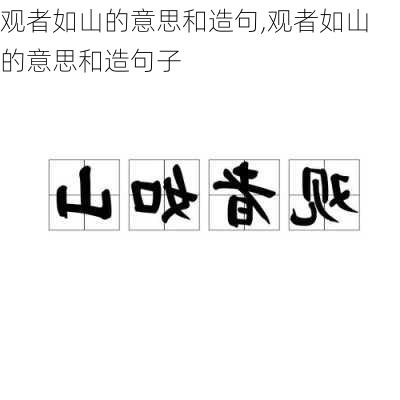 观者如山的意思和造句,观者如山的意思和造句子

山如者观